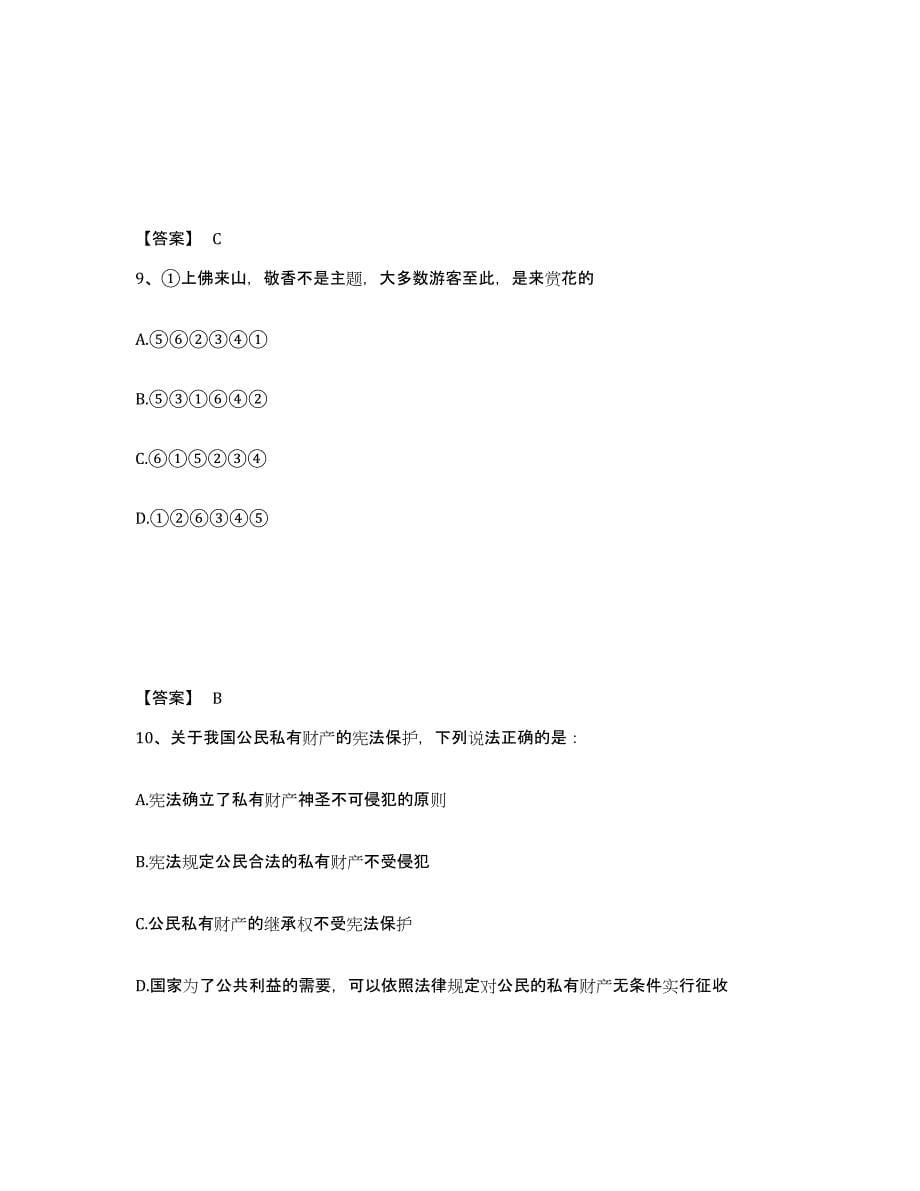 【答案】 C

9、①上佛来山，敬香不是主题，大多数游客至此，是来赏花的

A.⑤⑥②③④①

B.⑤③①⑥④②

C.⑥①⑤②③④

D.①②⑥③④⑤

【答案】 B

10、关于我国公民私有财产的宪法保护，下列说法正确的是：

A.宪法确立了私有财产神圣不可侵犯的原则

B.宪法规定公民合法的私有财产不受侵犯

C.公民私有财产的继承权不受宪法保护

D.国家为了公共利益的需要，可以依照法律规定对公民的私有财产无条件实行征收